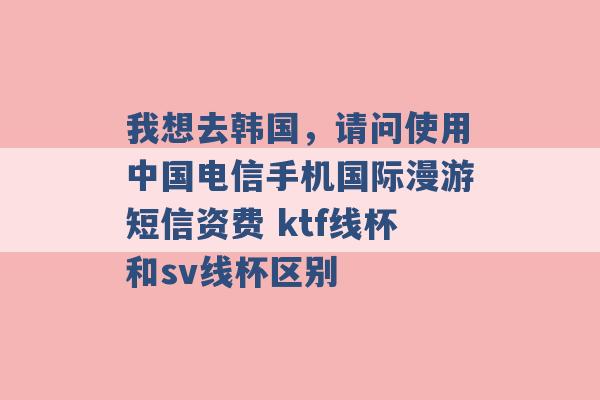 我想去韩国，请问使用中国电信手机国际漫游短信资费 ktf线杯和sv线杯区别